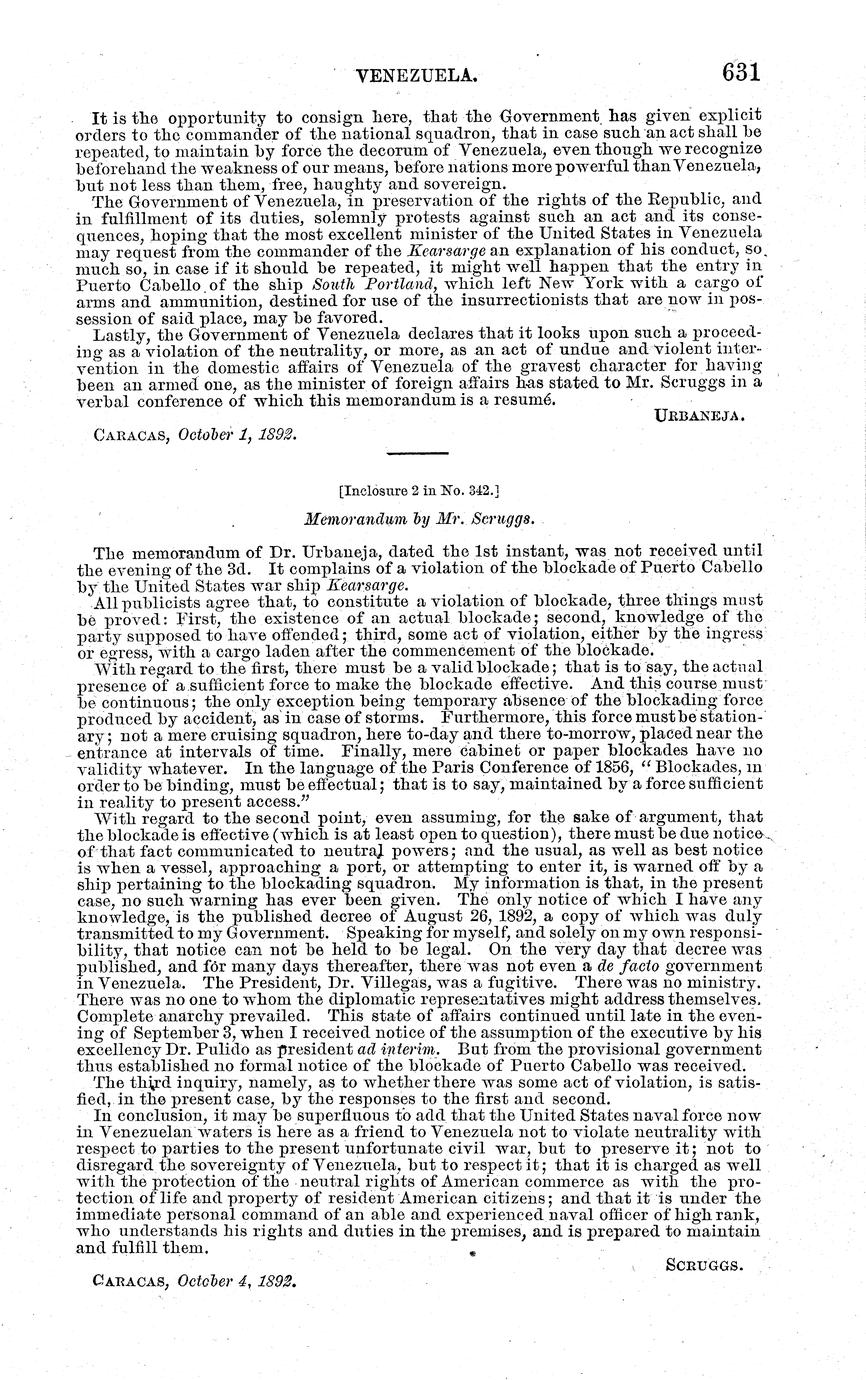 VENEZUELA. 631

It is the opportunity to consign here, that the Government has given explicit orders to the commander of the national squadron, that in case such an act shall be repeated, to maintain by force the decorum of Venezuela, even though we recognize beforehand the weakness of our means, before nations more powerful than Venezuela, but not less than them, free, haughty and sovereign.

The Government of Venezuela, in preservation of the rights of the Republic, and in fulfillment of its duties, solemnly protests against such an act and its consequences, hoping that the most excellent minister of the United States in Venezuela may request from the commander of the Kearsarge an explanation of his conduct, so much so, in case if it should be repeated, it might well happen that the entry in Puerto Cabello of the ship South Portland, which left New York with a cargo of arms and ammunition, destined for use of the insurrectionists that are now in possession of said place, may be favored.

Lastly, the Government of Venezuela declares that it looks upon such a proceeding as a violation of the neutrality, or more, as an act of undue and violent intervention in the domestic affairs of Venezuela of the gravest character for having been an armed one, as the minister of foreign affairs has stated to Mr. Scruggs in a verbal conference of which this memorandum is a resumé.

URBANEJA.

CARACAS, October 1, 1892.

[Inclosure 2 in No. 342.]

Memorandum by Mr. Scruggs.

The memorandum of Dr. Urbaneja, dated the 1st instant, was not received until the evening of the 3d. It complains of a violation of the blockade of Puerto Cabello by the United States war ship Kearsarge.

All publicists agree that, to constitute a violation of blockade, three things must be proved: First, the existence of an actual blockade; second, knowledge of the party supposed to have offended; third, some act of violation, either by the ingress or egress, with a cargo laden after the commencement of the blockade.

With regard to the first, there must be a valid blockade; that is to say, the actual presence of a sufficient force to make the blockade effective. And this course must be continuous; the only exception being temporary absence of the blockading force produced by accident, as in case of storms. Furthermore, this force must be stationary; not a mere cruising squadron, here to-day and there to-morrow, placed near the entrance at intervals of time. Finally, mere cabinet or paper blockades have no validity whatever. In the language of the Paris Conference of 1856, "Blockades, in order to be binding, must be effectual; that is to say, maintained by a force sufficient in reality to present access."

With regard to the second point, even assuming, for the sake of argument, that the blockade is effective (which is at least open to question), there must be due notice of that fact communicated to neutral powers; and the usual, as well as best notice is when a vessel, approaching a port, or attempting to enter it, is warned off by a ship pertaining to the blockading squadron. My information is that, in the present case, no such warning has ever been given. The only notice of which I have any knowledge, is the published decree of August 26, 1892, a copy of which was duly transmitted to my Government. Speaking for myself, and solely on my own responsibility, that notice can not be held to be legal. On the very day that decree was published, and for many days thereafter, there was not even a de facto government in Venezuela. The President, Dr. Villegas, was a fugitive. There was no ministry. There was no one to whom the diplomatic representatives might address themselves. Complete anarchy prevailed. This state of affairs continued until late in the evening of September 3, when I received notice of the assumption of the executive by his excellency Dr. Pulido as president ad interim. But from the provisional government thus established no formal notice of the blockade of Puerto Cabello was received.

The third inquiry, namely, as to whether there was some act of violation, is satisfied, in the present case, by the responses to the first and second.

In conclusion, it may be superfluous to add that the United States naval force now in Venezuelan waters is here as a friend to Venezuela not to violate neutrality with respect to parties to the present unfortunate civil war, but to preserve it; not to disregard the sovereignty of Venezuela, but to respect it; that it is charged as well with the protection of the neutral rights of American commerce as with the protection of life and property of resident American citizens; and that it is under the immediate personal command of an able and experienced naval officer of high rank, who understands his rights and duties in the premises, and is prepared to maintain and fulfill them.

SCRUGGS.

CARACAS, October 4, 1892.